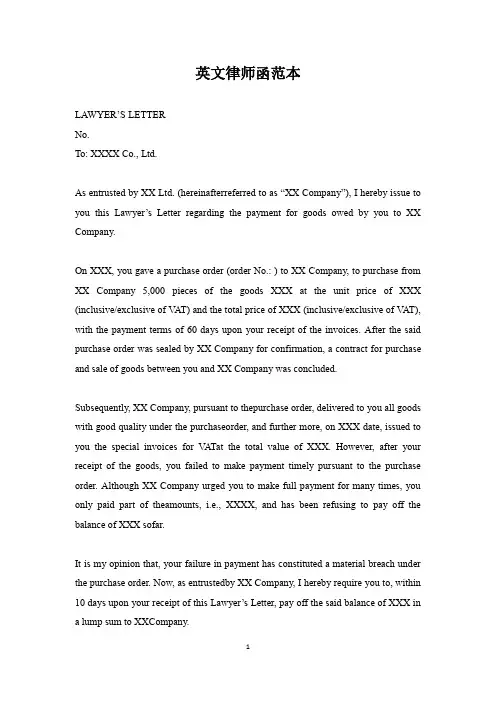 英文律师函范本

LAWYER'S LETTER
No.
To: XXXX Co., Ltd.

As entrusted by XX Ltd. (hereinafterreferred to as "XX Company"), I hereby issue to you this Lawyer's Letter regarding the payment for goods owed by you to XX Company.

On XXX, you gave a purchase order (order No.: ) to XX Company, to purchase from XX Company 5,000 pieces of the goods XXX at the unit price of XXX (inclusive/exclusive of VAT) and the total price of XXX (inclusive/exclusive of VAT), with the payment terms of 60 days upon your receipt of the invoices. After the said purchase order was sealed by XX Company for confirmation, a contract for purchase and sale of goods between you and XX Company was concluded.

Subsequently, XX Company, pursuant to thepurchase order, delivered to you all goods with good quality under the purchaseorder, and further more, on XXX date, issued to you the special invoices for VATat the total value of XXX. However, after your receipt of the goods, you failed to make payment timely pursuant to the purchase order. Although XX Company urged you to make full payment for many times, you only paid part of theamounts, i.e., XXXX, and has been refusing to pay off the balance of XXX sofar.

It is my opinion that, your failure in payment has constituted a material breach under the purchase order. Now, as entrustedby XX Company, I hereby require you to, within 10 days upon your receipt of this Lawyer's Letter, pay off the said balance of XXX in a lump sum to XXCompany.

1